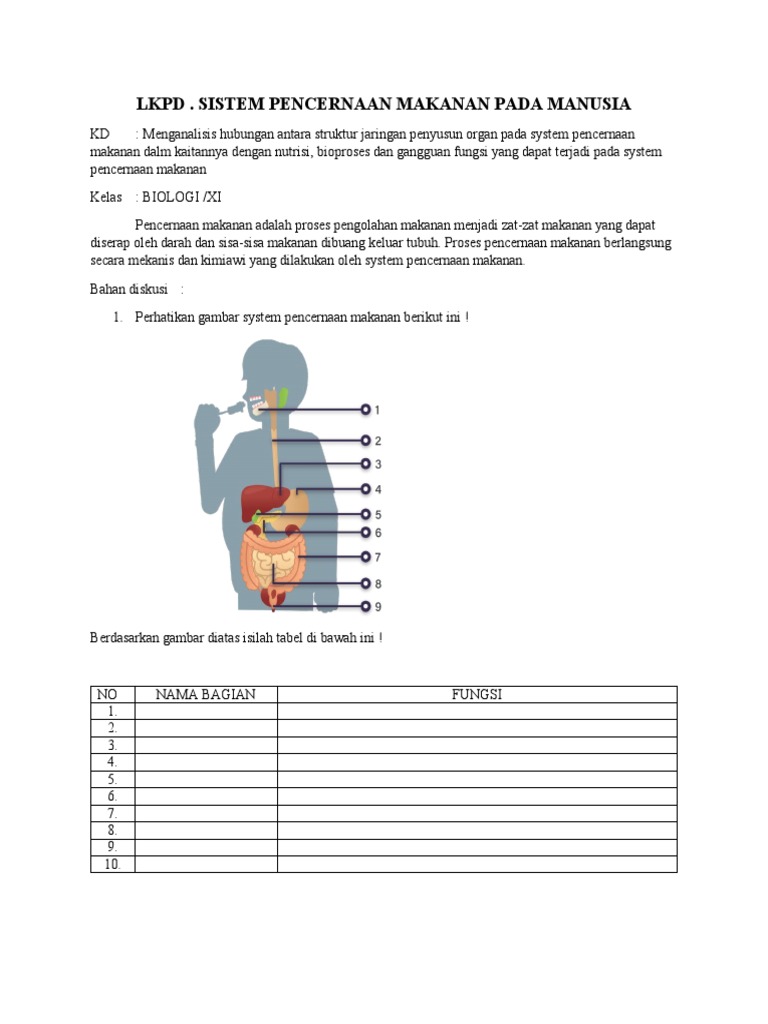 LKPD . SISTEM PENCERNAAN MAKANAN PADA MANUSIA

KD : Menganalisis hubungan antara struktur jaringan penyusun organ pada system pencernaan makanan dalm kaitannya dengan nutrisi, bioproses dan gangguan fungsi yang dapat terjadi pada system pencernaan makanan

Kelas : BIOLOGI /XI

Pencernaan makanan adalah proses pengolahan makanan menjadi zat-zat makanan yang dapat diserap oleh darah dan sisa-sisa makanan dibuang keluar tubuh. Proses pencernaan makanan berlangsung secara mekanis dan kimiawi yang dilakukan oleh system pencernaan makanan.

Bahan diskusi :

1. Perhatikan gambar system pencernaan makanan berikut ini !

1
2
3
4
5
6
7
8
9

Berdasarkan gambar diatas isilah tabel di bawah ini !

| NO | NAMA BAGIAN | FUNGSI |
|---|---|---|
| 1. | | |
| 2. | | |
| 3. | | |
| 4. | | |
| 5. | | |
| 6. | | |
| 7. | | |
| 8. | | |
| 9. | | |
| 10. | | |